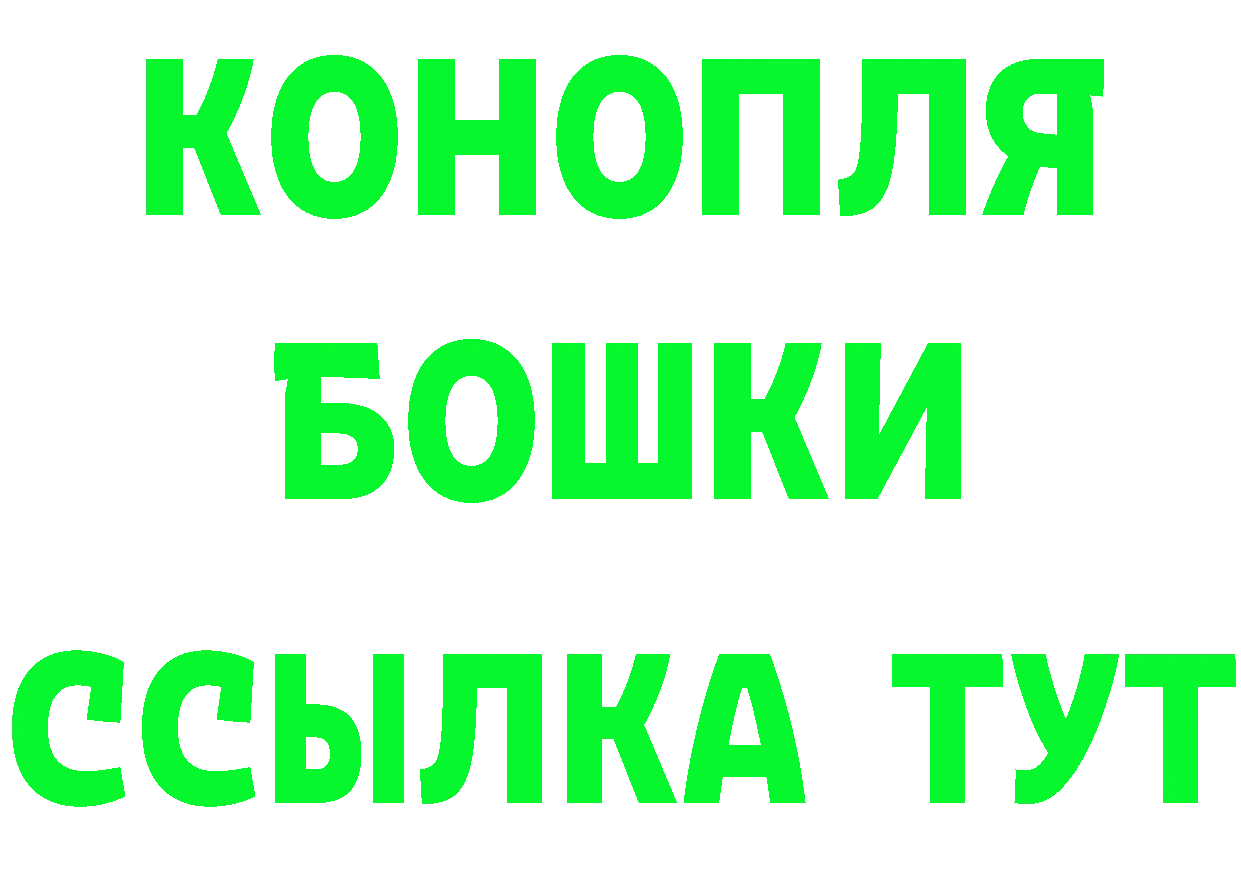 КОНОПЛЯ
БОШКИ
ССЫЛКА ТУТ